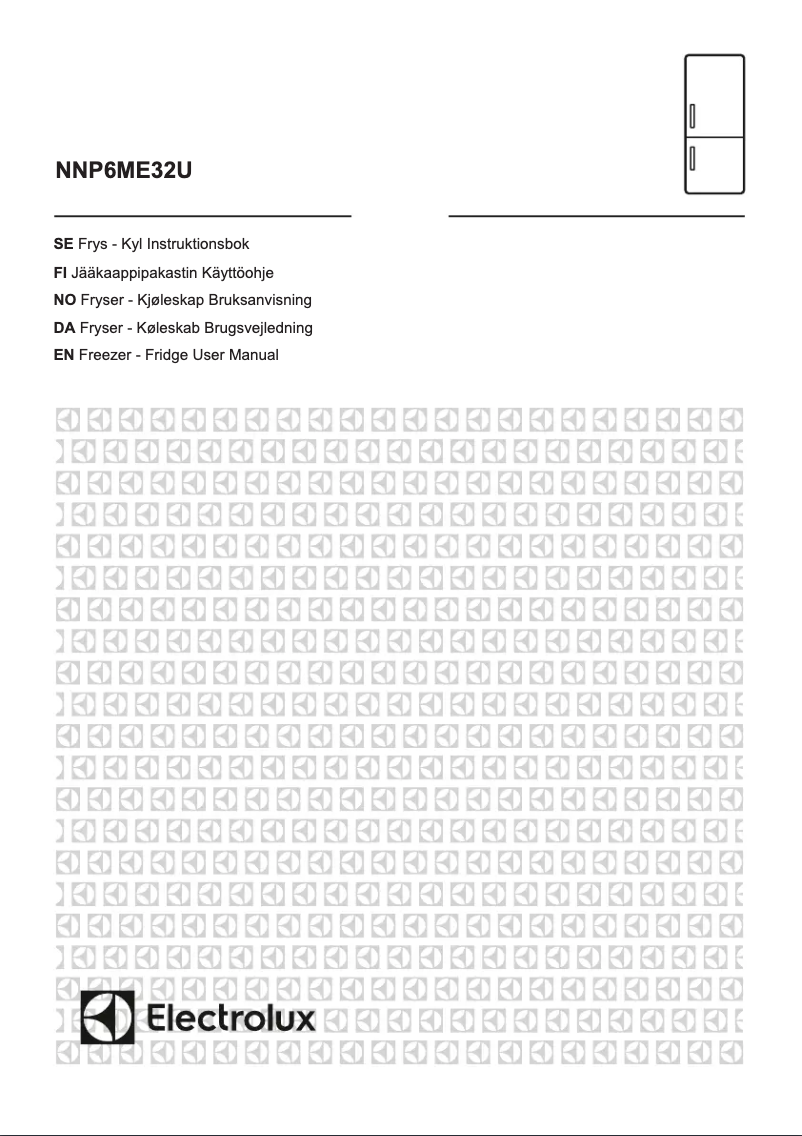 NNP6ME32U

SE Frys - Kyl Instruktionsbok
FI Jääkaappipakastin Käyttöohje
NO Fryser - Kjøleskap Bruksanvisning
DA Fryser - Køleskab Brugsvejledning
EN Freezer - Fridge User Manual

Electrolux